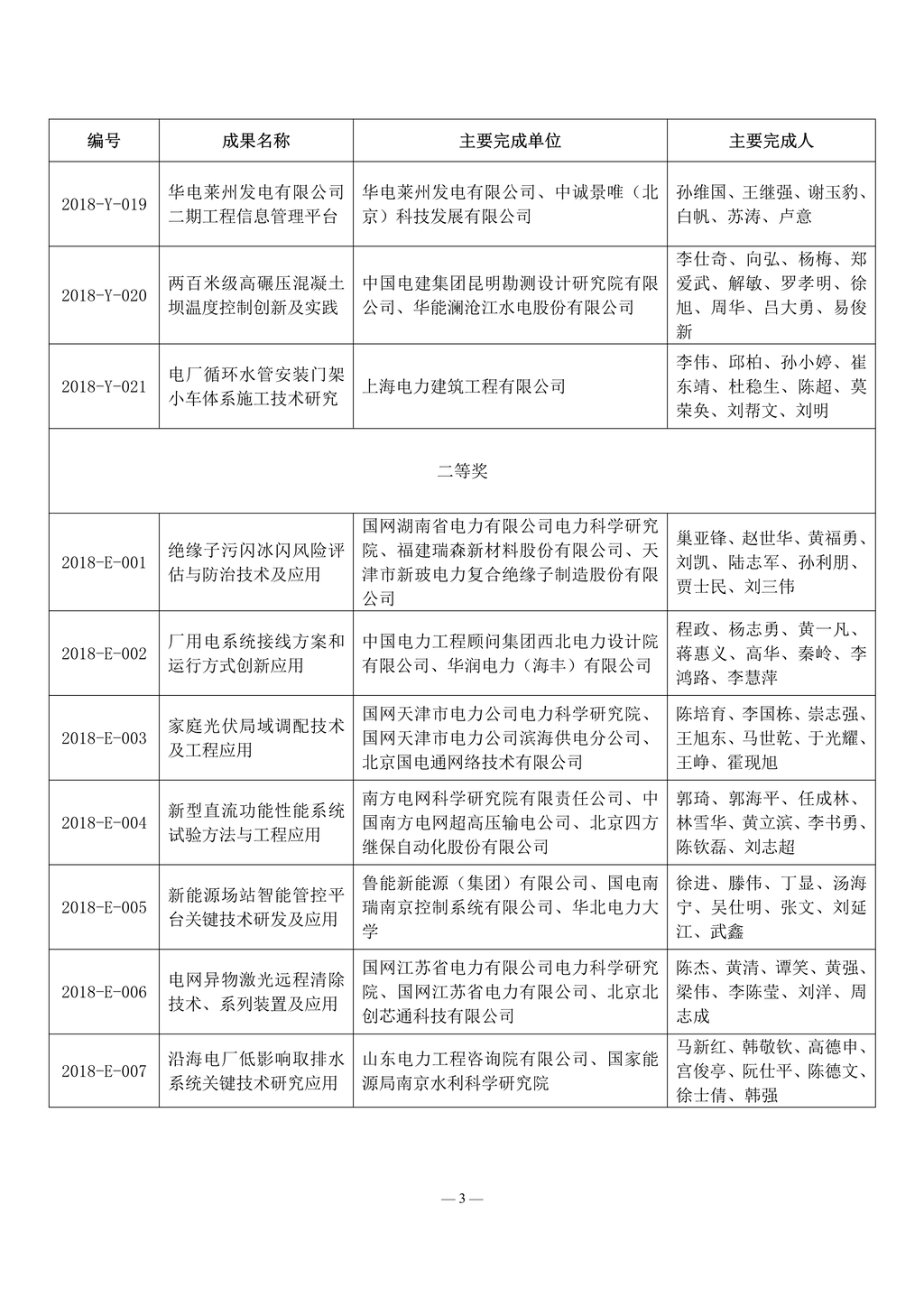 | 编号 | 成果名称 | 主要完成单位 | 主要完成人 |
|---|---|---|---|
| 2018-Y-019 | 华电莱州发电有限公司二期工程信息管理平台 | 华电莱州发电有限公司、中诚景唯（北京）科技发展有限公司 | 孙维国、王继强、谢玉豹、白帆、苏涛、卢意 |
| 2018-Y-020 | 两百米级高碾压混凝土坝温度控制创新及实践 | 中国电建集团昆明勘测设计研究院有限公司、华能澜沧江水电股份有限公司 | 李仕奇、向弘、杨梅、郑爱武、解敏、罗孝明、徐旭、周华、吕大勇、易俊新 |
| 2018-Y-021 | 电厂循环水管安装门架小车体系施工技术研究 | 上海电力建筑工程有限公司 | 李伟、邱柏、孙小婷、崔东靖、杜稳生、陈超、莫荣奂、刘帮文、刘明 |
| 二等奖 | | | |
| 2018-E-001 | 绝缘子污闪冰闪风险评估与防治技术及应用 | 国网湖南省电力有限公司电力科学研究院、福建瑞森新材料股份有限公司、天津市新玻电力复合绝缘子制造股份有限公司 | 巢亚锋、赵世华、黄福勇、刘凯、陆志军、孙利朋、贾士民、刘三伟 |
| 2018-E-002 | 厂用电系统接线方案和运行方式创新应用 | 中国电力工程顾问集团西北电力设计院有限公司、华润电力（海丰）有限公司 | 程政、杨志勇、黄一凡、蒋惠义、高华、秦岭、李鸿路、李慧萍 |
| 2018-E-003 | 家庭光伏局域调配技术及工程应用 | 国网天津市电力公司电力科学研究院、国网天津市电力公司滨海供电分公司、北京国电通网络技术有限公司 | 陈培育、李国栋、崇志强、王旭东、马世乾、于光耀、王峥、霍现旭 |
| 2018-E-004 | 新型直流功能性能系统试验方法与工程应用 | 南方电网科学研究院有限责任公司、中国南方电网超高压输电公司、北京四方继保自动化股份有限公司 | 郭琦、郭海平、任成林、林雪华、黄立滨、李书勇、陈钦磊、刘志超 |
| 2018-E-005 | 新能源场站智能管控平台关键技术研发及应用 | 鲁能新能源（集团）有限公司、国电南瑞南京控制系统有限公司、华北电力大学 | 徐进、滕伟、丁显、汤海宁、吴仕明、张文、刘延江、武鑫 |
| 2018-E-006 | 电网异物激光远程清除技术、系列装置及应用 | 国网江苏省电力有限公司电力科学研究院、国网江苏省电力有限公司、北京北创芯通科技有限公司 | 陈杰、黄清、谭笑、黄强、梁伟、李陈莹、刘洋、周志成 |
| 2018-E-007 | 沿海电厂低影响取排水系统关键技术研究应用 | 山东电力工程咨询院有限公司、国家能源局南京水利科学研究院 | 马新红、韩敬钦、高德申、宫俊亭、阮仕平、陈德文、徐士倩、韩强 |

— 3 —